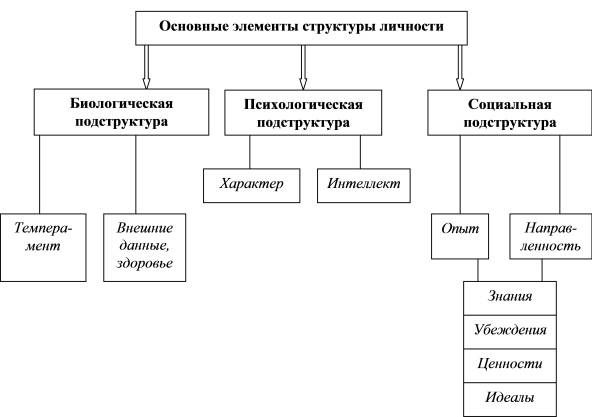 Основные элементы структуры личности

Биологическая подструктура

Психологическая подструктура

Социальная подструктура

Характер

Интеллект

Темперамент

Внешние данные, здоровье

Опыт

Направленность

Знания

Убеждения

Ценности

Идеалы